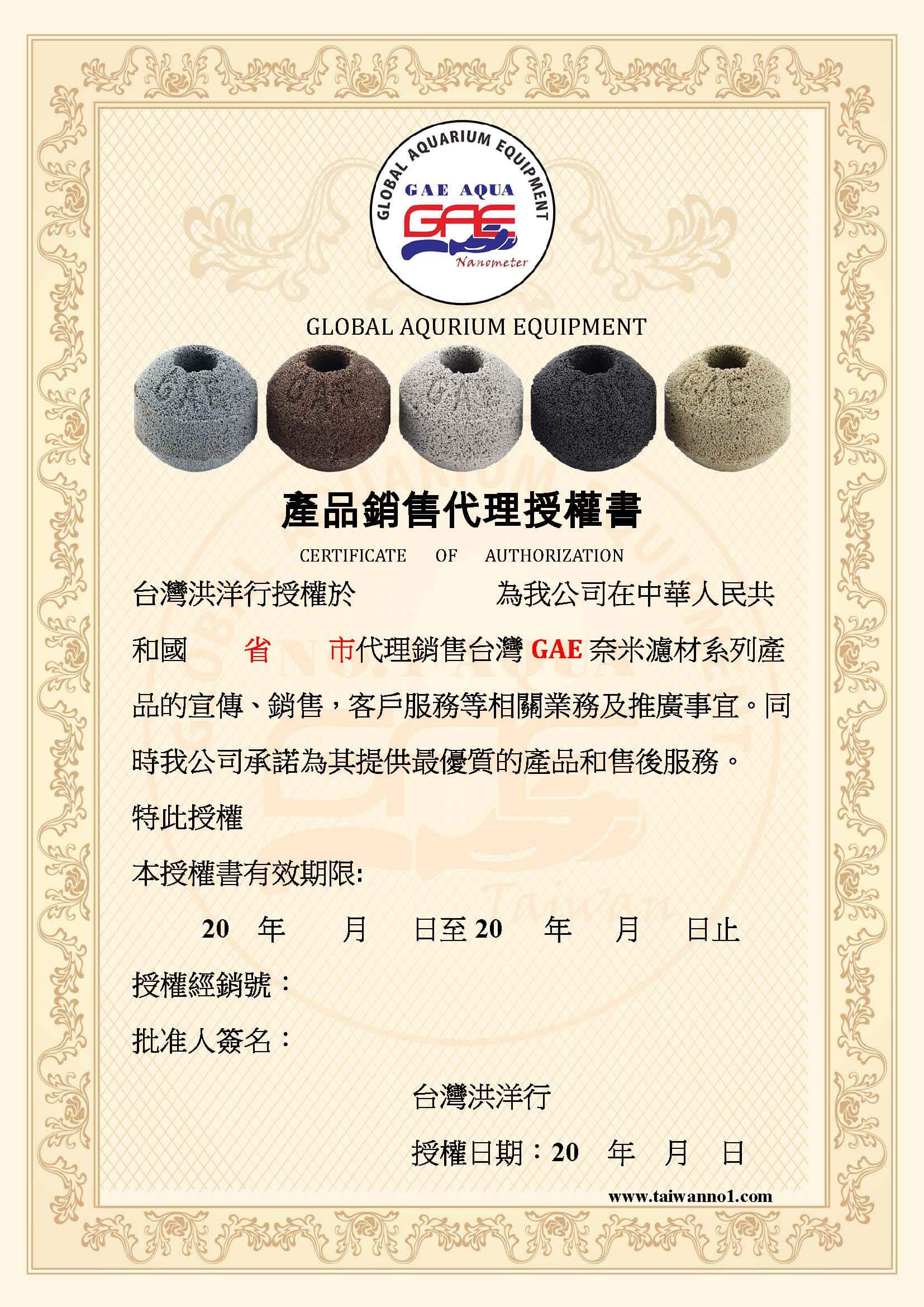 GLOBAL AQUARIUM EQUIPMENT
GAE AQUA
GAE
Nanometer

GLOBAL AQURIUM EQUIPMENT

產品銷售代理授權書

CERTIFICATE OF AUTHORIZATION

台灣洪洋行授權於 為我公司在中華人民共和國 省 市代理銷售台灣GAE奈米濾材系列產品的宣傳、銷售，客戶服務等相關業務及推廣事宜。同時我公司承諾為其提供最優質的產品和售後服務。

特此授權

本授權書有效期限:

20 年 月 日至20 年 月 日止

授權經銷號：

批准人簽名：

台灣洪洋行

授權日期：20 年 月 日

www.taiwanno1.com